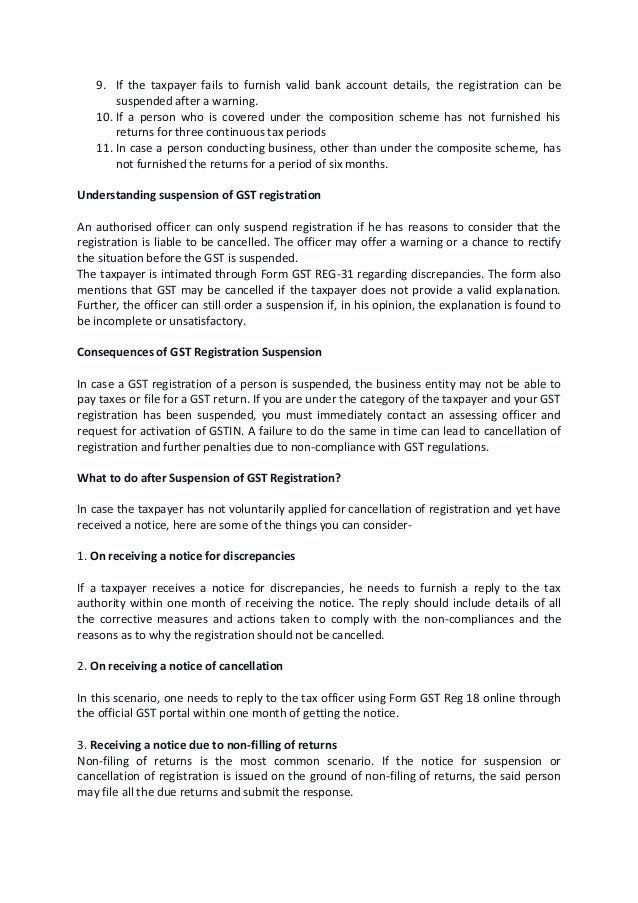 9. If the taxpayer fails to furnish valid bank account details, the registration can be suspended after a warning.
10. If a person who is covered under the composition scheme has not furnished his returns for three continuous tax periods
11. In case a person conducting business, other than under the composite scheme, has not furnished the returns for a period of six months.

Understanding suspension of GST registration

An authorised officer can only suspend registration if he has reasons to consider that the registration is liable to be cancelled. The officer may offer a warning or a chance to rectify the situation before the GST is suspended.
The taxpayer is intimated through Form GST REG-31 regarding discrepancies. The form also mentions that GST may be cancelled if the taxpayer does not provide a valid explanation. Further, the officer can still order a suspension if, in his opinion, the explanation is found to be incomplete or unsatisfactory.

Consequences of GST Registration Suspension

In case a GST registration of a person is suspended, the business entity may not be able to pay taxes or file for a GST return. If you are under the category of the taxpayer and your GST registration has been suspended, you must immediately contact an assessing officer and request for activation of GSTIN. A failure to do the same in time can lead to cancellation of registration and further penalties due to non-compliance with GST regulations.

What to do after Suspension of GST Registration?

In case the taxpayer has not voluntarily applied for cancellation of registration and yet have received a notice, here are some of the things you can consider-

1. On receiving a notice for discrepancies

If a taxpayer receives a notice for discrepancies, he needs to furnish a reply to the tax authority within one month of receiving the notice. The reply should include details of all the corrective measures and actions taken to comply with the non-compliances and the reasons as to why the registration should not be cancelled.

2. On receiving a notice of cancellation

In this scenario, one needs to reply to the tax officer using Form GST Reg 18 online through the official GST portal within one month of getting the notice.

3. Receiving a notice due to non-filling of returns
Non-filing of returns is the most common scenario. If the notice for suspension or cancellation of registration is issued on the ground of non-filing of returns, the said person may file all the due returns and submit the response.